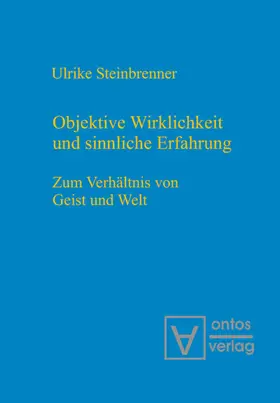 Ulrike Steinbrenner

Objektive Wirklichkeit und sinnliche Erfahrung

Zum Verhältnis von Geist und Welt

ontos verlag